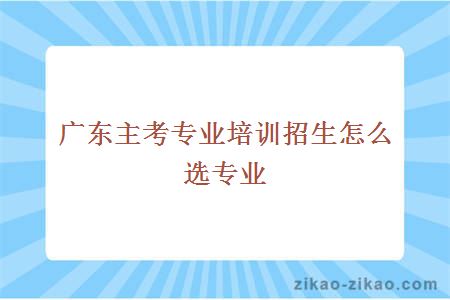 广东主考专业培训招生怎么选专业

zikao-zikao.com